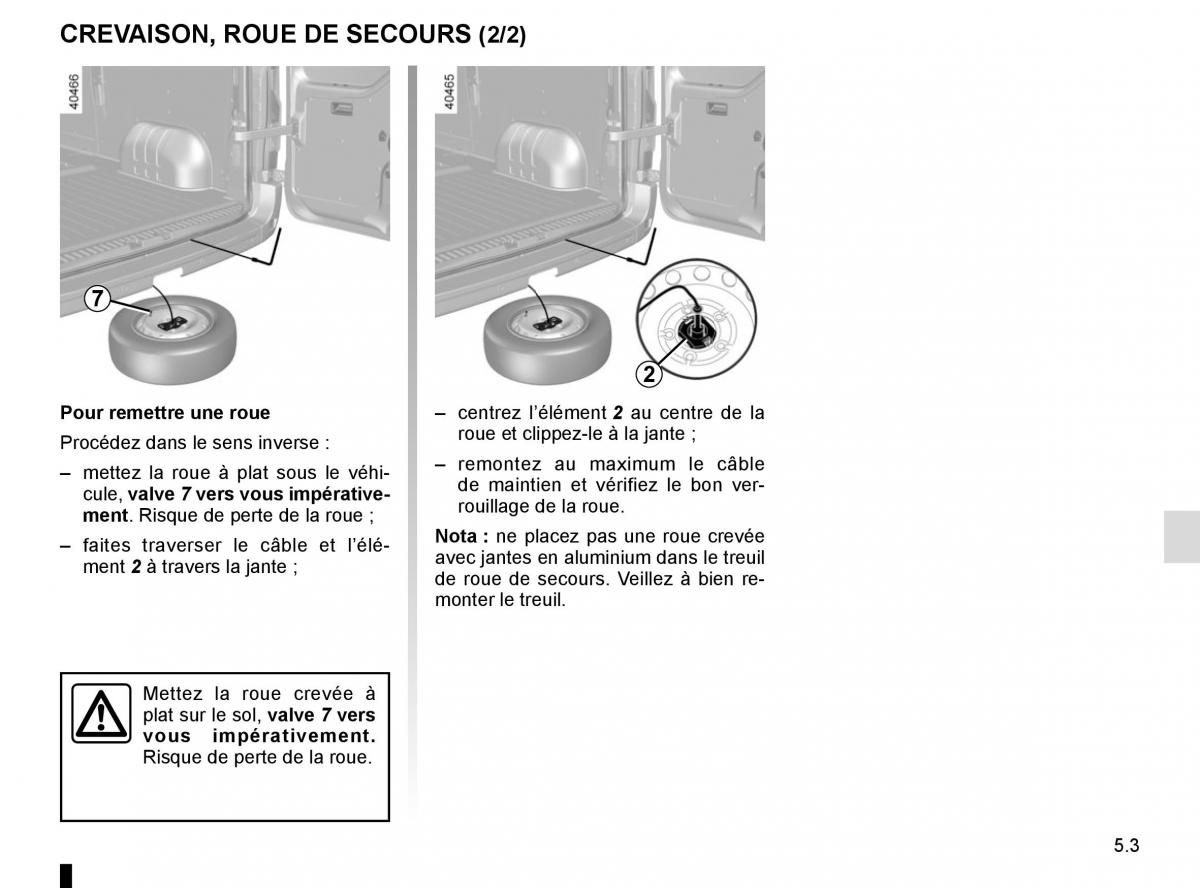 CREVAISON, ROUE DE SECOURS (2/2)

40466

7

Pour remettre une roue

Procédez dans le sens inverse :

– mettez la roue à plat sous le véhicule, valve 7 vers vous impérativement. Risque de perte de la roue ;

– faites traverser le câble et l'élément 2 à travers la jante ;

Mettez la roue crevée à plat sur le sol, valve 7 vers vous impérativement. Risque de perte de la roue.

40465

2

– centrez l'élément 2 au centre de la roue et clippez-le à la jante ;

– remontez au maximum le câble de maintien et vérifiez le bon verrouillage de la roue.

Nota : ne placez pas une roue crevée avec jantes en aluminium dans le treuil de roue de secours. Veillez à bien remonter le treuil.

5.3